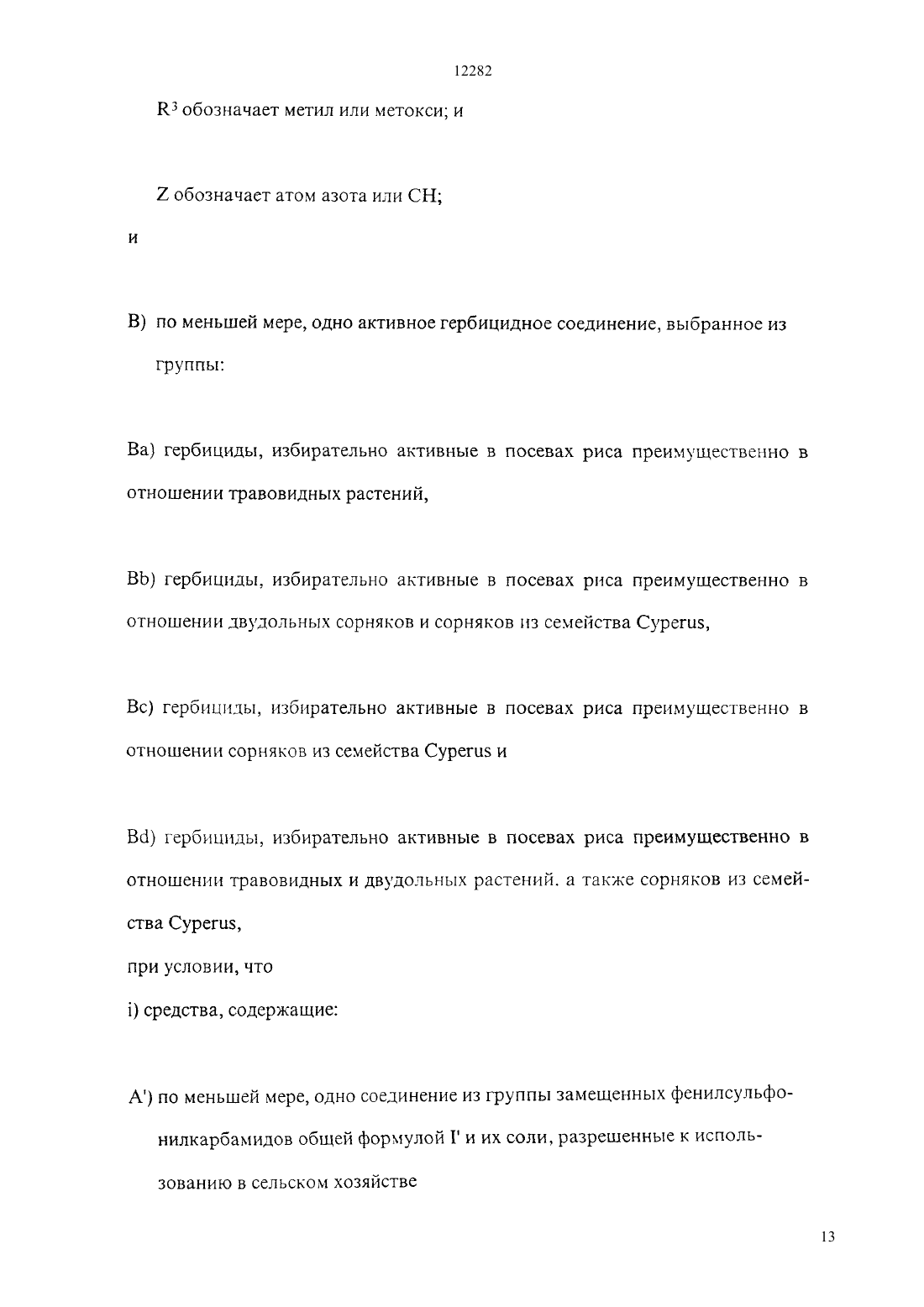 12282

$R^3$ обозначает метил или метокси; и

Z обозначает атом азота или CH;

и

B) по меньшей мере, одно активное гербицидное соединение, выбранное из группы:

Ba) гербициды, избирательно активные в посевах риса преимущественно в отношении травовидных растений,

Bb) гербициды, избирательно активные в посевах риса преимущественно в отношении двудольных сорняков и сорняков из семейства Cyperus,

Bc) гербициды, избирательно активные в посевах риса преимущественно в отношении сорняков из семейства Cyperus и

Bd) гербициды, избирательно активные в посевах риса преимущественно в отношении травовидных и двудольных растений. а также сорняков из семейства Cyperus,

при условии, что

i) средства, содержащие:

A') по меньшей мере, одно соединение из группы замещенных фенилсульфонилкарбамидов общей формулой I' и их соли, разрешенные к использованию в сельском хозяйстве

13